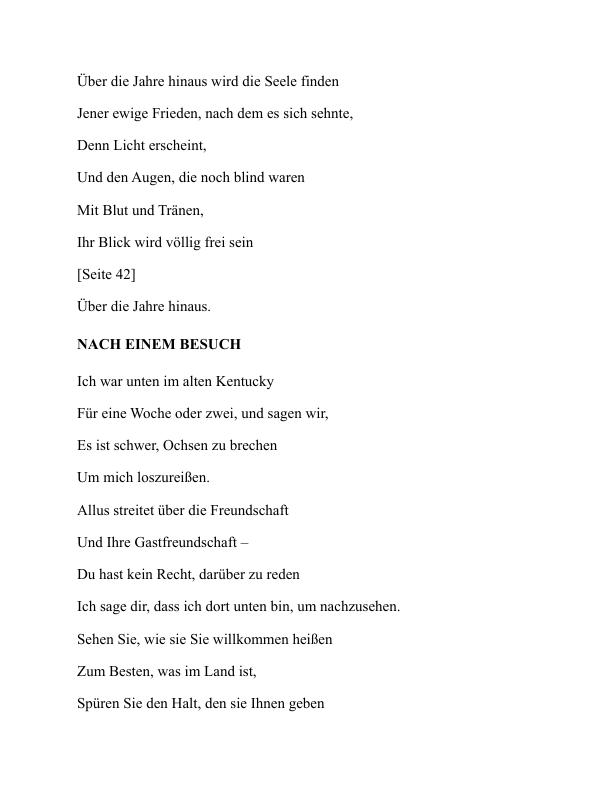 Über die Jahre hinaus wird die Seele finden

Jener ewige Frieden, nach dem es sich sehnte,

Denn Licht erscheint,

Und den Augen, die noch blind waren

Mit Blut und Tränen,

Ihr Blick wird völlig frei sein

[Seite 42]

Über die Jahre hinaus.

NACH EINEM BESUCH

Ich war unten im alten Kentucky

Für eine Woche oder zwei, und sagen wir,

Es ist schwer, Ochsen zu brechen

Um mich loszureißen.

Allus streitet über die Freundschaft

Und Ihre Gastfreundschaft –

Du hast kein Recht, darüber zu reden

Ich sage dir, dass ich dort unten bin, um nachzusehen.

Sehen Sie, wie sie Sie willkommen heißen

Zum Besten, was im Land ist,

Spüren Sie den Halt, den sie Ihnen geben